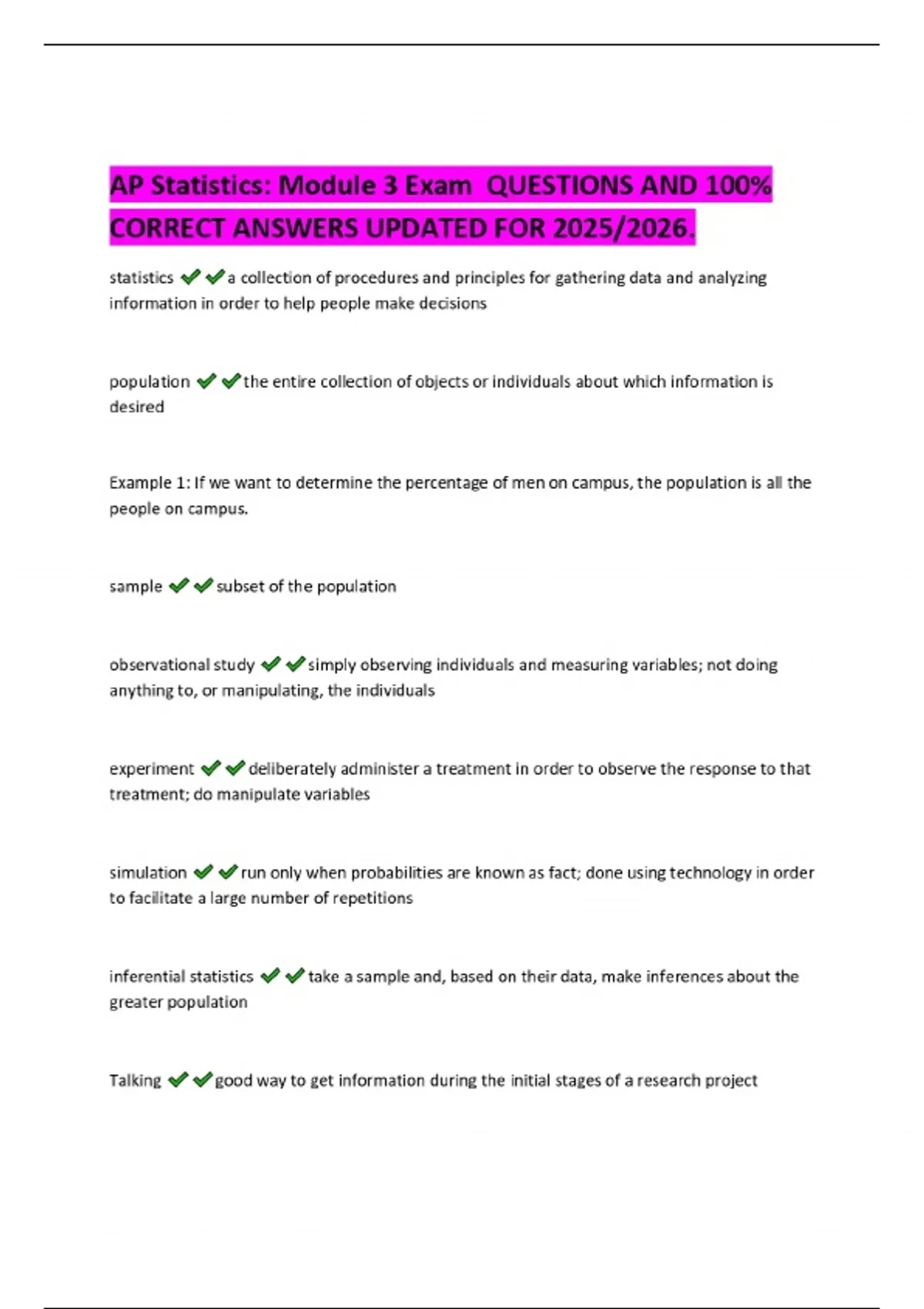 AP Statistics: Module 3 Exam QUESTIONS AND 100% CORRECT ANSWERS UPDATED FOR 2025/2026.

statistics ✔✔a collection of procedures and principles for gathering data and analyzing information in order to help people make decisions

population ✔✔the entire collection of objects or individuals about which information is desired

Example 1: If we want to determine the percentage of men on campus, the population is all the people on campus.

sample ✔✔subset of the population

observational study ✔✔simply observing individuals and measuring variables; not doing anything to, or manipulating, the individuals

experiment ✔✔deliberately administer a treatment in order to observe the response to that treatment; do manipulate variables

simulation ✔✔run only when probabilities are known as fact; done using technology in order to facilitate a large number of repetitions

inferential statistics ✔✔take a sample and, based on their data, make inferences about the greater population

Talking ✔✔good way to get information during the initial stages of a research project